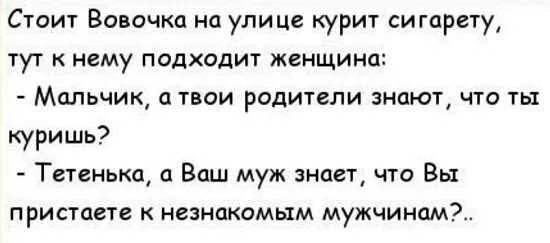 Стоит Вовочка на улице курит сигарету, тут к нему подходит женщина:
- Мальчик, а твои родители знают, что ты куришь?
- Тетенька, а Ваш муж знает, что Вы пристаете к незнакомым мужчинам?..